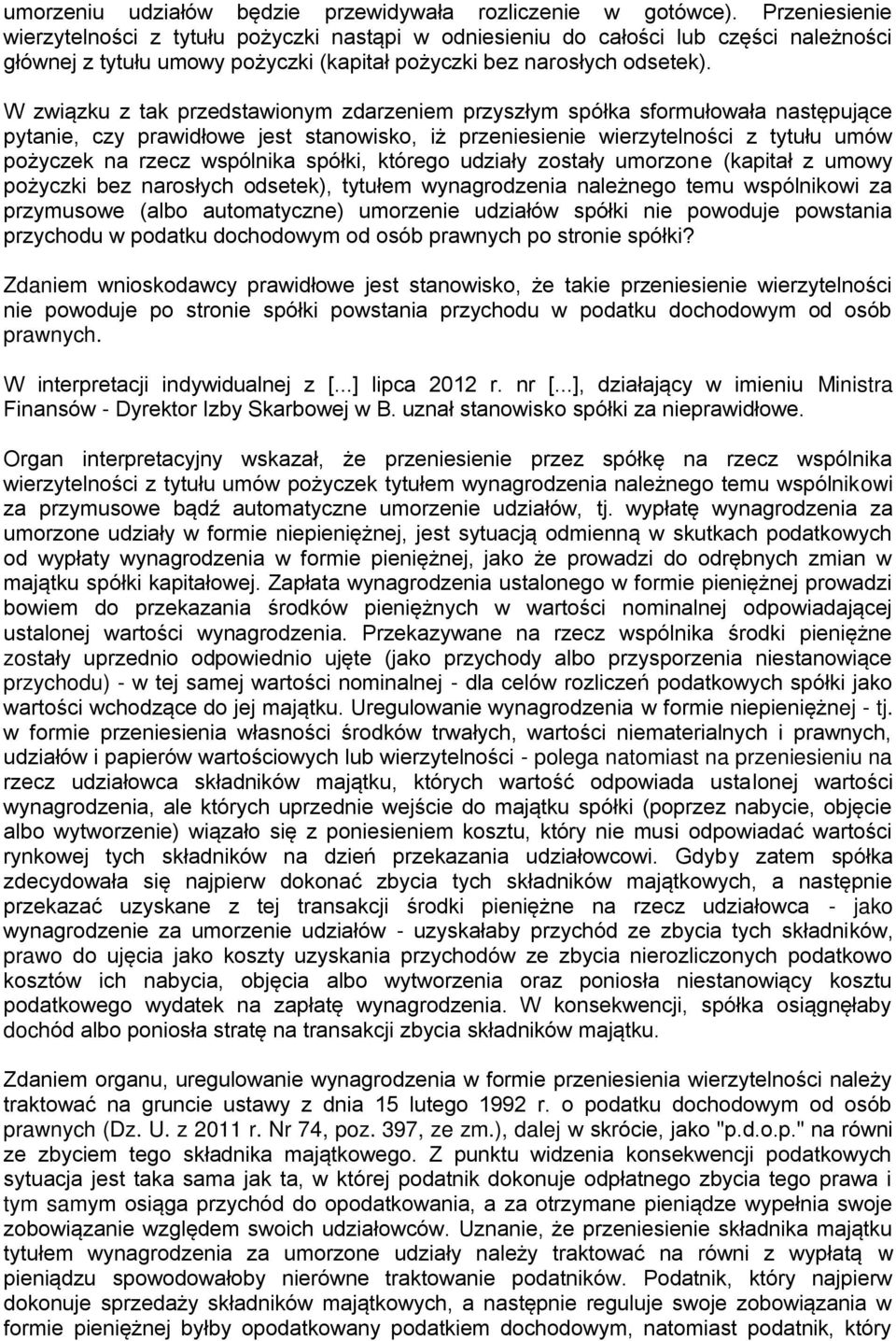 umorzeniu udziałów będzie przewidywała rozliczenie w gotówce). Przeniesienie wierzytelności z tytułu pożyczki nastąpi w odniesieniu do całości lub części należności głównej z tytułu umowy pożyczki (kapitał pożyczki bez narosłych odsetek).

W związku z tak przedstawionym zdarzeniem przyszłym spółka sformułowała następujące pytanie, czy prawidłowe jest stanowisko, iż przeniesienie wierzytelności z tytułu umów pożyczek na rzecz wspólnika spółki, którego udziały zostały umorzone (kapitał z umowy pożyczki bez narosłych odsetek), tytułem wynagrodzenia należnego temu wspólnikowi za przymusowe (albo automatyczne) umorzenie udziałów spółki nie powoduje powstania przychodu w podatku dochodowym od osób prawnych po stronie spółki?

Zdaniem wnioskodawcy prawidłowe jest stanowisko, że takie przeniesienie wierzytelności nie powoduje po stronie spółki powstania przychodu w podatku dochodowym od osób prawnych.

W interpretacji indywidualnej z [...] lipca 2012 r. nr [...], działający w imieniu Ministra Finansów - Dyrektor Izby Skarbowej w B. uznał stanowisko spółki za nieprawidłowe.

Organ interpretacyjny wskazał, że przeniesienie przez spółkę na rzecz wspólnika wierzytelności z tytułu umów pożyczek tytułem wynagrodzenia należnego temu wspólnikowi za przymusowe bądź automatyczne umorzenie udziałów, tj. wypłatę wynagrodzenia za umorzone udziały w formie niepieniężnej, jest sytuacją odmienną w skutkach podatkowych od wypłaty wynagrodzenia w formie pieniężnej, jako że prowadzi do odrębnych zmian w majątku spółki kapitałowej. Zapłata wynagrodzenia ustalonego w formie pieniężnej prowadzi bowiem do przekazania środków pieniężnych w wartości nominalnej odpowiadającej ustalonej wartości wynagrodzenia. Przekazywane na rzecz wspólnika środki pieniężne zostały uprzednio odpowiednio ujęte (jako przychody albo przysporzenia niestanowiące przychodu) - w tej samej wartości nominalnej - dla celów rozliczeń podatkowych spółki jako wartości wchodzące do jej majątku. Uregulowanie wynagrodzenia w formie niepieniężnej - tj. w formie przeniesienia własności środków trwałych, wartości niematerialnych i prawnych, udziałów i papierów wartościowych lub wierzytelności - polega natomiast na przeniesieniu na rzecz udziałowca składników majątku, których wartość odpowiada ustalonej wartości wynagrodzenia, ale których uprzednie wejście do majątku spółki (poprzez nabycie, objęcie albo wytworzenie) wiązało się z poniesieniem kosztu, który nie musi odpowiadać wartości rynkowej tych składników na dzień przekazania udziałowcowi. Gdyby zatem spółka zdecydowała się najpierw dokonać zbycia tych składników majątkowych, a następnie przekazać uzyskane z tej transakcji środki pieniężne na rzecz udziałowca - jako wynagrodzenie za umorzenie udziałów - uzyskałaby przychód ze zbycia tych składników, prawo do ujęcia jako koszty uzyskania przychodów ze zbycia nierozliczonych podatkowo kosztów ich nabycia, objęcia albo wytworzenia oraz poniosła niestanowiący kosztu podatkowego wydatek na zapłatę wynagrodzenia. W konsekwencji, spółka osiągnęłaby dochód albo poniosła stratę na transakcji zbycia składników majątku.

Zdaniem organu, uregulowanie wynagrodzenia w formie przeniesienia wierzytelności należy traktować na gruncie ustawy z dnia 15 lutego 1992 r. o podatku dochodowym od osób prawnych (Dz. U. z 2011 r. Nr 74, poz. 397, ze zm.), dalej w skrócie, jako "p.d.o.p." na równi ze zbyciem tego składnika majątkowego. Z punktu widzenia konsekwencji podatkowych sytuacja jest taka sama jak ta, w której podatnik dokonuje odpłatnego zbycia tego prawa i tym samym osiąga przychód do opodatkowania, a za otrzymane pieniądze wypełnia swoje zobowiązanie względem swoich udziałowców. Uznanie, że przeniesienie składnika majątku tytułem wynagrodzenia za umorzone udziały należy traktować na równi z wypłatą w pieniądzu spowodowałoby nierówne traktowanie podatników. Podatnik, który najpierw dokonuje sprzedaży składników majątkowych, a następnie reguluje swoje zobowiązania w formie pieniężnej byłby opodatkowany podatkiem dochodowym, natomiast podatnik, który